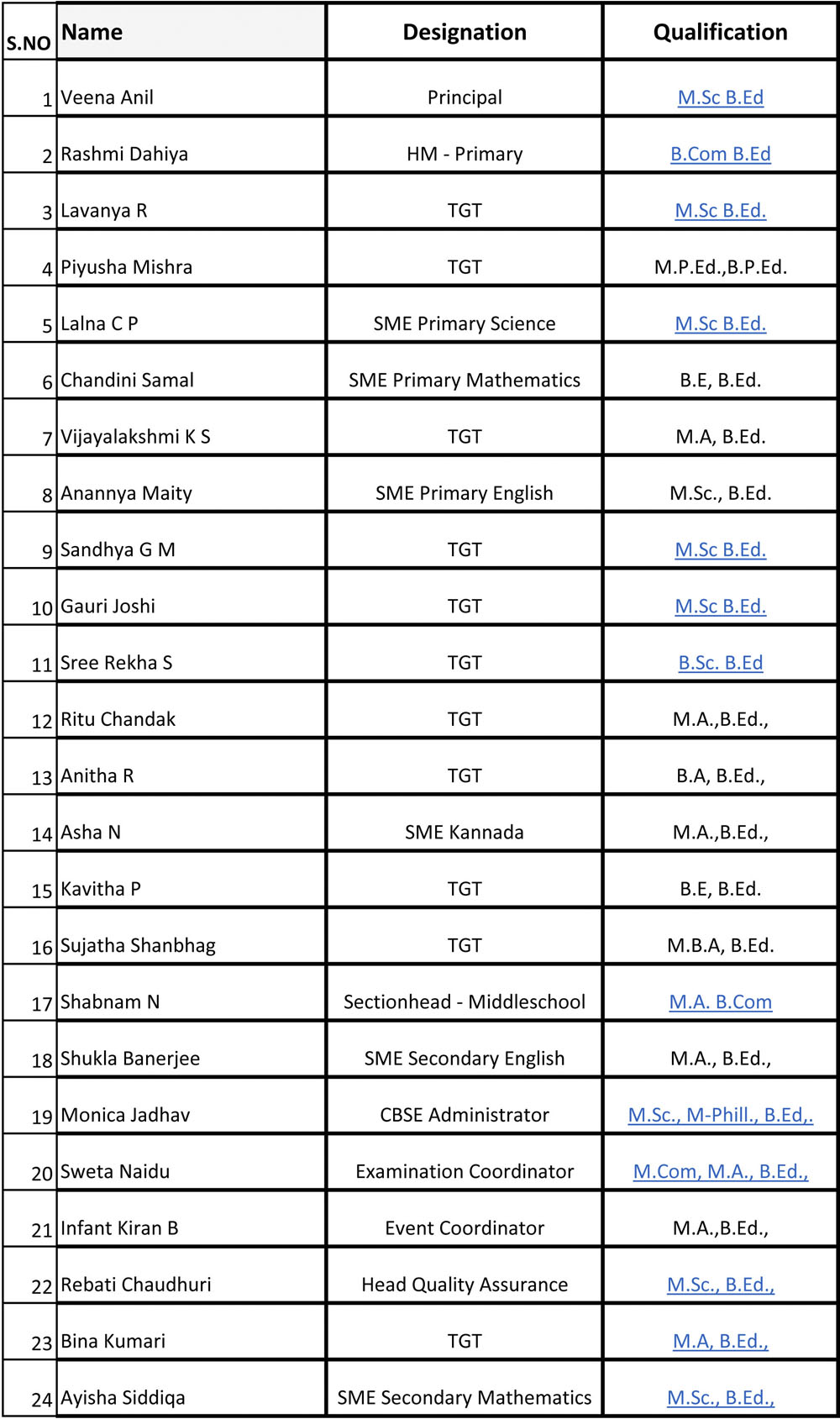 | S.NO | Name | Designation | Qualification |
|---|---|---|---|
| 1 | Veena Anil | Principal | M.Sc B.Ed |
| 2 | Rashmi Dahiya | HM - Primary | B.Com B.Ed |
| 3 | Lavanya R | TGT | M.Sc B.Ed. |
| 4 | Piyusha Mishra | TGT | M.P.Ed.,B.P.Ed. |
| 5 | Lalna C P | SME Primary Science | M.Sc B.Ed. |
| 6 | Chandini Samal | SME Primary Mathematics | B.E, B.Ed. |
| 7 | Vijayalakshmi K S | TGT | M.A, B.Ed. |
| 8 | Anannya Maity | SME Primary English | M.Sc., B.Ed. |
| 9 | Sandhya G M | TGT | M.Sc B.Ed. |
| 10 | Gauri Joshi | TGT | M.Sc B.Ed. |
| 11 | Sree Rekha S | TGT | B.Sc. B.Ed |
| 12 | Ritu Chandak | TGT | M.A.,B.Ed., |
| 13 | Anitha R | TGT | B.A, B.Ed., |
| 14 | Asha N | SME Kannada | M.A.,B.Ed., |
| 15 | Kavitha P | TGT | B.E, B.Ed. |
| 16 | Sujatha Shanbhag | TGT | M.B.A, B.Ed. |
| 17 | Shabnam N | Sectionhead - Middleschool | M.A. B.Com |
| 18 | Shukla Banerjee | SME Secondary English | M.A., B.Ed., |
| 19 | Monica Jadhav | CBSE Administrator | M.Sc., M-Phill., B.Ed,. |
| 20 | Sweta Naidu | Examination Coordinator | M.Com, M.A., B.Ed., |
| 21 | Infant Kiran B | Event Coordinator | M.A.,B.Ed., |
| 22 | Rebati Chaudhuri | Head Quality Assurance | M.Sc., B.Ed., |
| 23 | Bina Kumari | TGT | M.A, B.Ed., |
| 24 | Ayisha Siddiqa | SME Secondary Mathematics | M.Sc., B.Ed., |